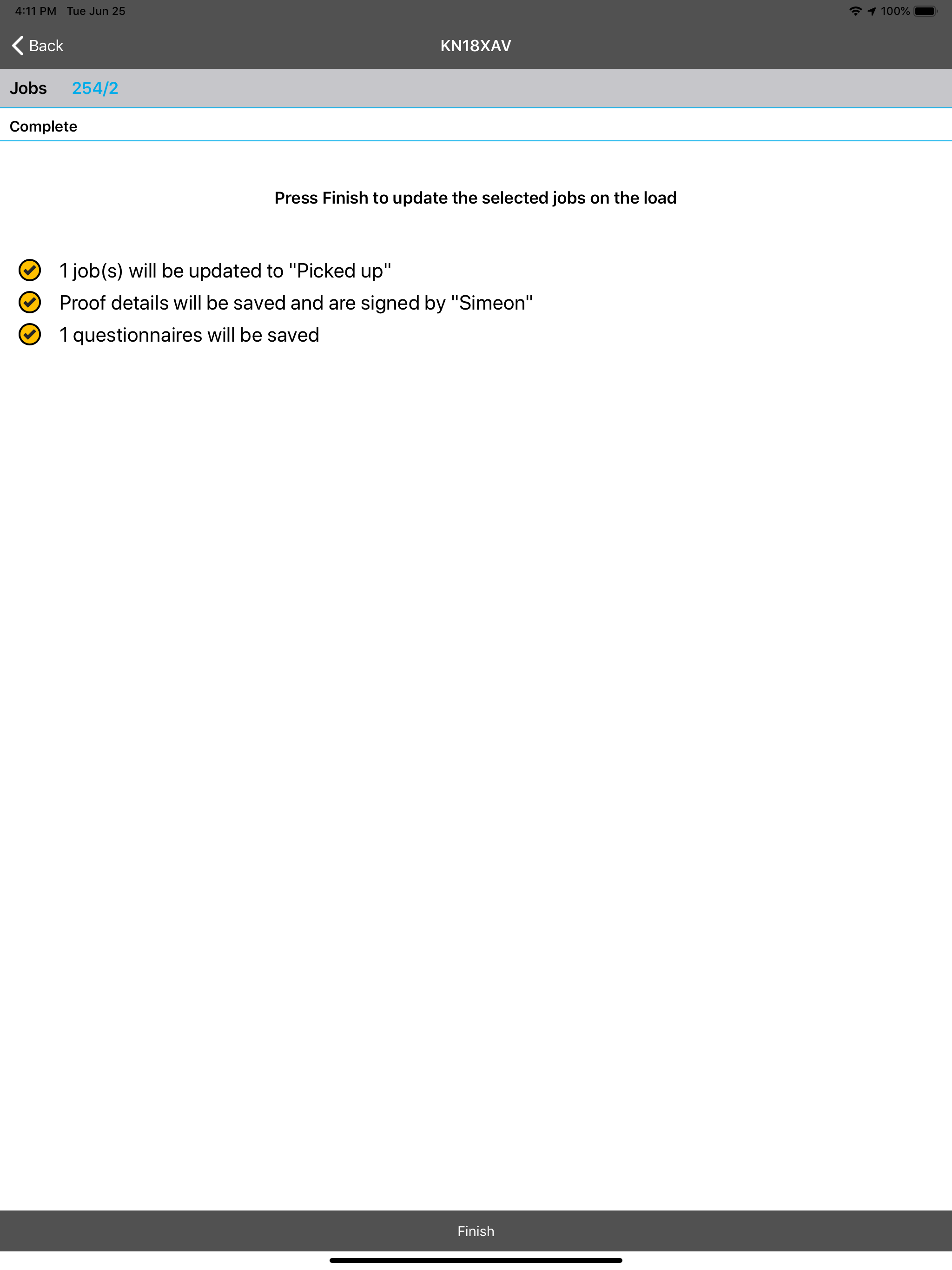 4:11 PM Tue Jun 25

100%

Back

KN18XAV

Jobs 254/2

Complete

Press Finish to update the selected jobs on the load

1 job(s) will be updated to "Picked up"

Proof details will be saved and are signed by "Simeon"

1 questionnaires will be saved

Finish